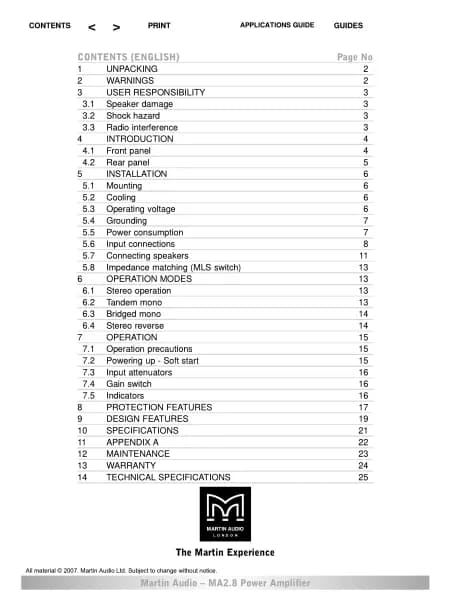 CONTENTS < > PRINT APPLICATIONS GUIDE GUIDES

| CONTENTS (ENGLISH) | | Page No |
|---|---|---|
| 1 | UNPACKING | 2 |
| 2 | WARNINGS | 2 |
| 3 | USER RESPONSIBILITY | 3 |
| 3.1 | Speaker damage | 3 |
| 3.2 | Shock hazard | 3 |
| 3.3 | Radio interference | 3 |
| 4 | INTRODUCTION | 4 |
| 4.1 | Front panel | 4 |
| 4.2 | Rear panel | 5 |
| 5 | INSTALLATION | 6 |
| 5.1 | Mounting | 6 |
| 5.2 | Cooling | 6 |
| 5.3 | Operating voltage | 6 |
| 5.4 | Grounding | 7 |
| 5.5 | Power consumption | 7 |
| 5.6 | Input connections | 8 |
| 5.7 | Connecting speakers | 11 |
| 5.8 | Impedance matching (MLS switch) | 13 |
| 6 | OPERATION MODES | 13 |
| 6.1 | Stereo operation | 13 |
| 6.2 | Tandem mono | 13 |
| 6.3 | Bridged mono | 14 |
| 6.4 | Stereo reverse | 14 |
| 7 | OPERATION | 15 |
| 7.1 | Operation precautions | 15 |
| 7.2 | Powering up - Soft start | 15 |
| 7.3 | Input attenuators | 16 |
| 7.4 | Gain switch | 16 |
| 7.5 | Indicators | 16 |
| 8 | PROTECTION FEATURES | 17 |
| 9 | DESIGN FEATURES | 19 |
| 10 | SPECIFICATIONS | 21 |
| 11 | APPENDIX A | 22 |
| 12 | MAINTENANCE | 23 |
| 13 | WARRANTY | 24 |
| 14 | TECHNICAL SPECIFICATIONS | 25 |

MARTIN AUDIO
LONDON

The Martin Experience

All material © 2007. Martin Audio Ltd. Subject to change without notice.

Martin Audio – MA2.8 Power Amplifier